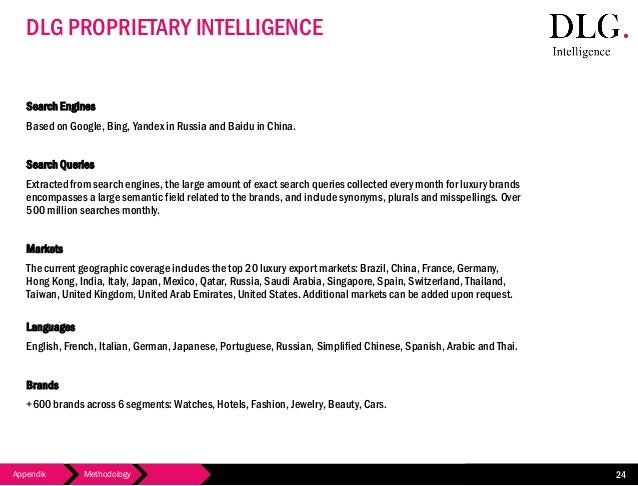 DLG PROPRIETARY INTELLIGENCE

DLG.
Intelligence

Search Engines

Based on Google, Bing, Yandex in Russia and Baidu in China.

Search Queries

Extracted from search engines, the large amount of exact search queries collected every month for luxury brands encompasses a large semantic field related to the brands, and include synonyms, plurals and misspellings. Over 500 million searches monthly.

Markets

The current geographic coverage includes the top 20 luxury export markets: Brazil, China, France, Germany, Hong Kong, India, Italy, Japan, Mexico, Qatar, Russia, Saudi Arabia, Singapore, Spain, Switzerland, Thailand, Taiwan, United Kingdom, United Arab Emirates, United States. Additional markets can be added upon request.

Languages

English, French, Italian, German, Japanese, Portuguese, Russian, Simplified Chinese, Spanish, Arabic and Thai.

Brands

+600 brands across 6 segments: Watches, Hotels, Fashion, Jewelry, Beauty, Cars.

Appendix Methodology 24